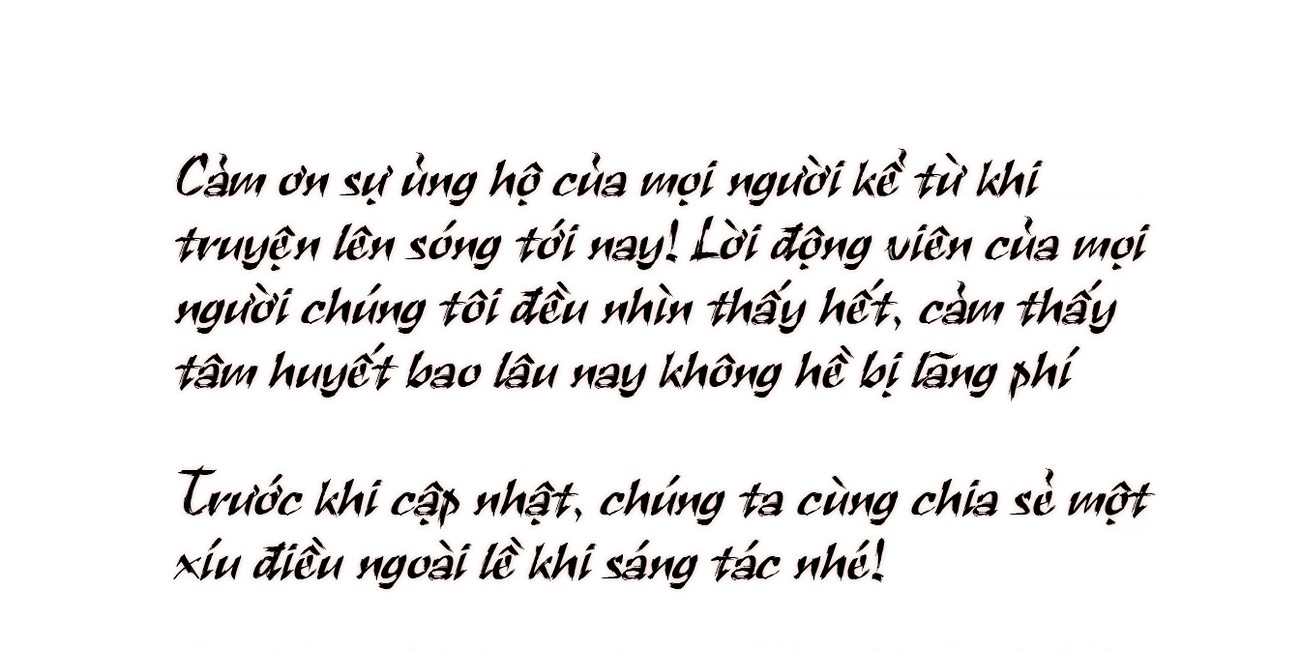 Cảm ơn sự ủng hộ của mọi người kể từ khi truyện lên sóng tới nay! Lời động viên của mọi người chúng tôi đều nhìn thấy hết, cảm thấy tâm huyết bao lâu nay không hề bị lãng phí

Trước khi cập nhật, chúng ta cùng chia sẻ một xíu điều ngoài lề khi sáng tác nhé!